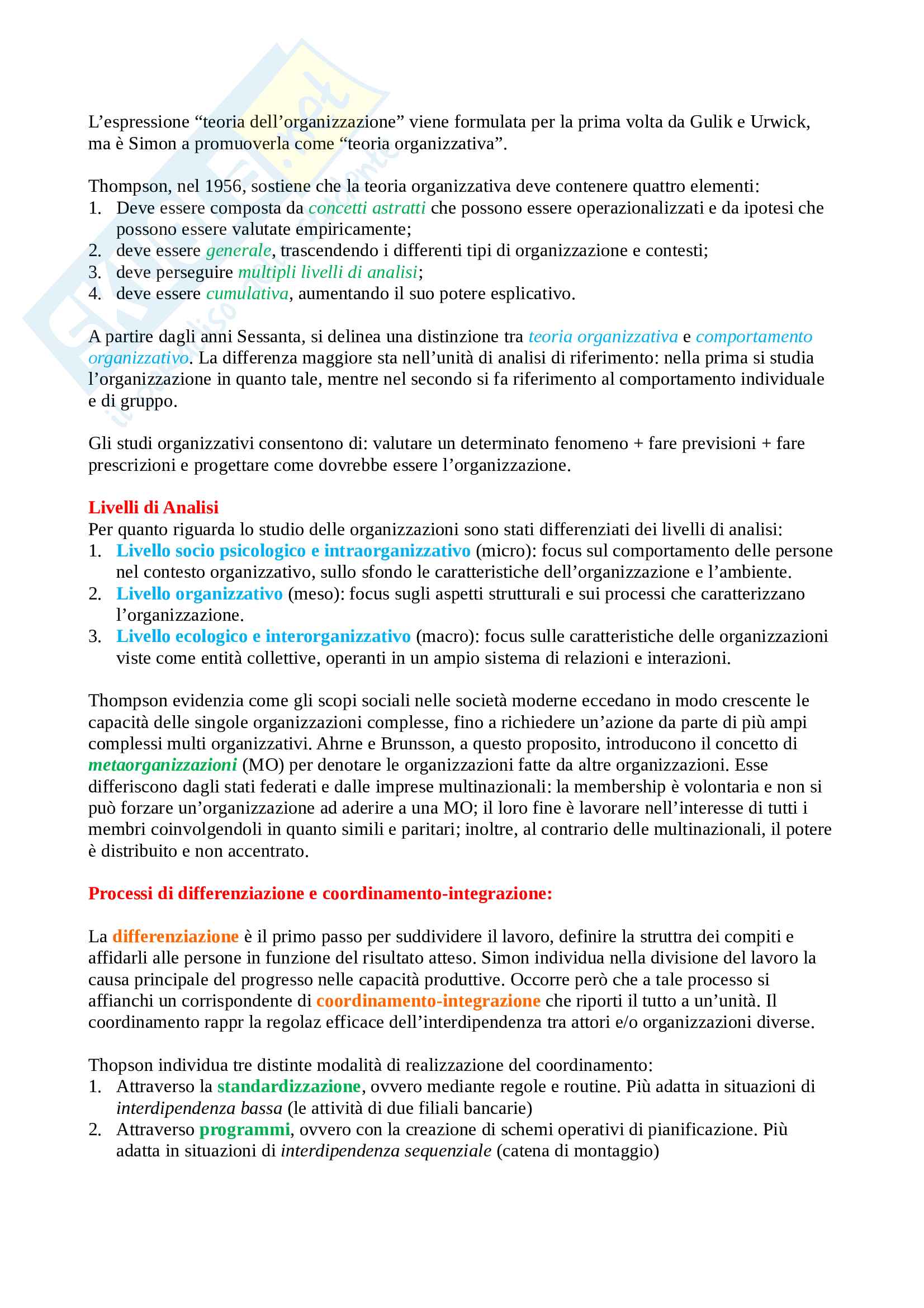 L'espressione "teoria dell'organizzazione" viene formulata per la prima volta da Gulik e Urwick, ma è Simon a promuoverla come "teoria organizzativa".

Thompson, nel 1956, sostiene che la teoria organizzativa deve contenere quattro elementi:
1. Deve essere composta da concetti astratti che possono essere operazionalizzati e da ipotesi che possono essere valutate empiricamente;
2. deve essere generale, trascendendo i differenti tipi di organizzazione e contesti;
3. deve perseguire multipli livelli di analisi;
4. deve essere cumulativa, aumentando il suo potere esplicativo.

A partire dagli anni Sessanta, si delinea una distinzione tra teoria organizzativa e comportamento organizzativo. La differenza maggiore sta nell'unità di analisi di riferimento: nella prima si studia l'organizzazione in quanto tale, mentre nel secondo si fa riferimento al comportamento individuale e di gruppo.

Gli studi organizzativi consentono di: valutare un determinato fenomeno + fare previsioni + fare prescrizioni e progettare come dovrebbe essere l'organizzazione.

Livelli di Analisi
Per quanto riguarda lo studio delle organizzazioni sono stati differenziati dei livelli di analisi:
1. Livello socio psicologico e intraorganizzativo (micro): focus sul comportamento delle persone nel contesto organizzativo, sullo sfondo le caratteristiche dell'organizzazione e l'ambiente.
2. Livello organizzativo (meso): focus sugli aspetti strutturali e sui processi che caratterizzano l'organizzazione.
3. Livello ecologico e interorganizzativo (macro): focus sulle caratteristiche delle organizzazioni viste come entità collettive, operanti in un ampio sistema di relazioni e interazioni.

Thompson evidenzia come gli scopi sociali nelle società moderne eccedano in modo crescente le capacità delle singole organizzazioni complesse, fino a richiedere un'azione da parte di più ampi complessi multi organizzativi. Ahrne e Brunsson, a questo proposito, introducono il concetto di metaorganizzazioni (MO) per denotare le organizzazioni fatte da altre organizzazioni. Esse differiscono dagli stati federati e dalle imprese multinazionali: la membership è volontaria e non si può forzare un'organizzazione ad aderire a una MO; il loro fine è lavorare nell'interesse di tutti i membri coinvolgendoli in quanto simili e paritari; inoltre, al contrario delle multinazionali, il potere è distribuito e non accentrato.

Processi di differenziazione e coordinamento-integrazione:

La differenziazione è il primo passo per suddividere il lavoro, definire la struttra dei compiti e affidarli alle persone in funzione del risultato atteso. Simon individua nella divisione del lavoro la causa principale del progresso nelle capacità produttive. Occorre però che a tale processo si affianchi un corrispondente di coordinamento-integrazione che riporti il tutto a un'unità. Il coordinamento rappr la regolaz efficace dell'interdipendenza tra attori e/o organizzazioni diverse.

Thopson individua tre distinte modalità di realizzazione del coordinamento:
1. Attraverso la standardizzazione, ovvero mediante regole e routine. Più adatta in situazioni di interdipendenza bassa (le attività di due filiali bancarie)
2. Attraverso programmi, ovvero con la creazione di schemi operativi di pianificazione. Più adatta in situazioni di interdipendenza sequenziale (catena di montaggio)